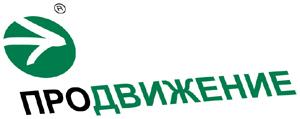 ®

ПРОДВИЖЕНИЕ